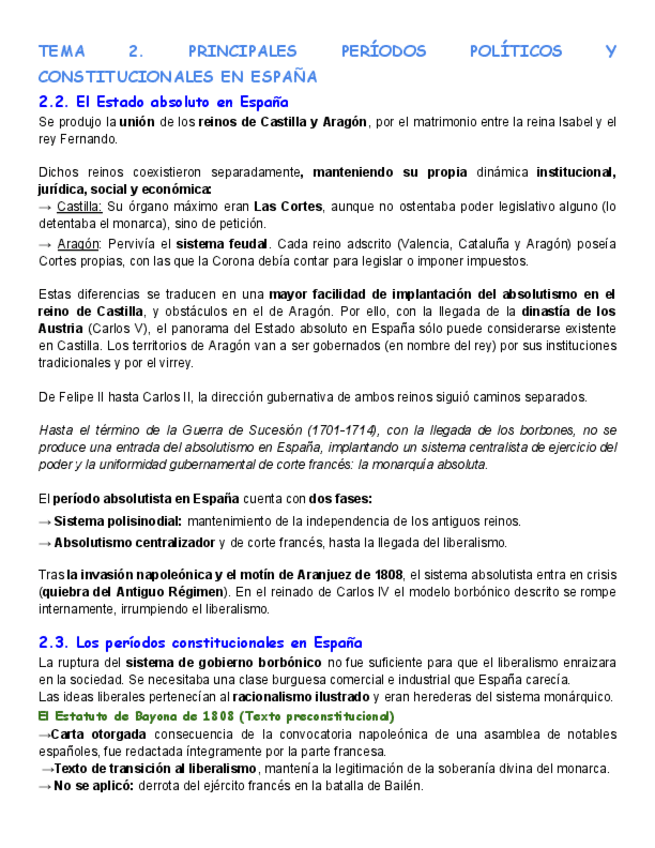 TEMA 2. PRINCIPALES PERÍODOS POLÍTICOS Y CONSTITUCIONALES EN ESPAÑA

2.2. El Estado absoluto en España

Se produjo la unión de los reinos de Castilla y Aragón, por el matrimonio entre la reina Isabel y el rey Fernando.

Dichos reinos coexistieron separadamente, manteniendo su propia dinámica institucional, jurídica, social y económica:
→ Castilla: Su órgano máximo eran Las Cortes, aunque no ostentaba poder legislativo alguno (lo detentaba el monarca), sino de petición.
→ Aragón: Pervivía el sistema feudal. Cada reino adscrito (Valencia, Cataluña y Aragón) poseía Cortes propias, con las que la Corona debía contar para legislar o imponer impuestos.

Estas diferencias se traducen en una mayor facilidad de implantación del absolutismo en el reino de Castilla, y obstáculos en el de Aragón. Por ello, con la llegada de la dinastía de los Austria (Carlos V), el panorama del Estado absoluto en España sólo puede considerarse existente en Castilla. Los territorios de Aragón van a ser gobernados (en nombre del rey) por sus instituciones tradicionales y por el virrey.

De Felipe II hasta Carlos II, la dirección gubernativa de ambos reinos siguió caminos separados.

Hasta el término de la Guerra de Sucesión (1701-1714), con la llegada de los borbones, no se produce una entrada del absolutismo en España, implantando un sistema centralista de ejercicio del poder y la uniformidad gubernamental de corte francés: la monarquía absoluta.

El período absolutista en España cuenta con dos fases:
→ Sistema polisinodial: mantenimiento de la independencia de los antiguos reinos.
→ Absolutismo centralizador y de corte francés, hasta la llegada del liberalismo.

Tras la invasión napoleónica y el motín de Aranjuez de 1808, el sistema absolutista entra en crisis (quiebra del Antiguo Régimen). En el reinado de Carlos IV el modelo borbónico descrito se rompe internamente, irrumpiendo el liberalismo.

2.3. Los períodos constitucionales en España

La ruptura del sistema de gobierno borbónico no fue suficiente para que el liberalismo enraizara en la sociedad. Se necesitaba una clase burguesa comercial e industrial que España carecía.
Las ideas liberales pertenecían al racionalismo ilustrado y eran herederas del sistema monárquico.
El Estatuto de Bayona de 1808 (Texto preconstitucional)
→Carta otorgada consecuencia de la convocatoria napoleónica de una asamblea de notables españoles, fue redactada íntegramente por la parte francesa.
→Texto de transición al liberalismo, mantenía la legitimación de la soberanía divina del monarca.
→ No se aplicó: derrota del ejército francés en la batalla de Bailén.